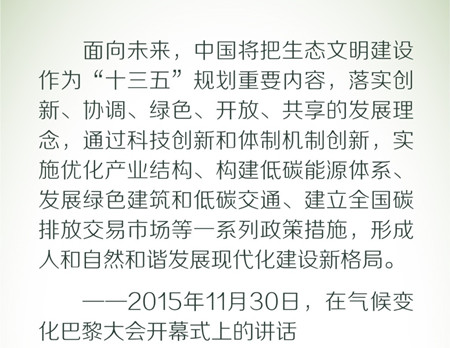 面向未来，中国将把生态文明建设作为“十三五”规划重要内容，落实创新、协调、绿色、开放、共享的发展理念，通过科技创新和体制机制创新，实施优化产业结构、构建低碳能源体系、发展绿色建筑和低碳交通、建立全国碳排放交易市场等一系列政策措施，形成人和自然和谐发展现代化建设新格局。

——2015年11月30日，在气候变化巴黎大会开幕式上的讲话